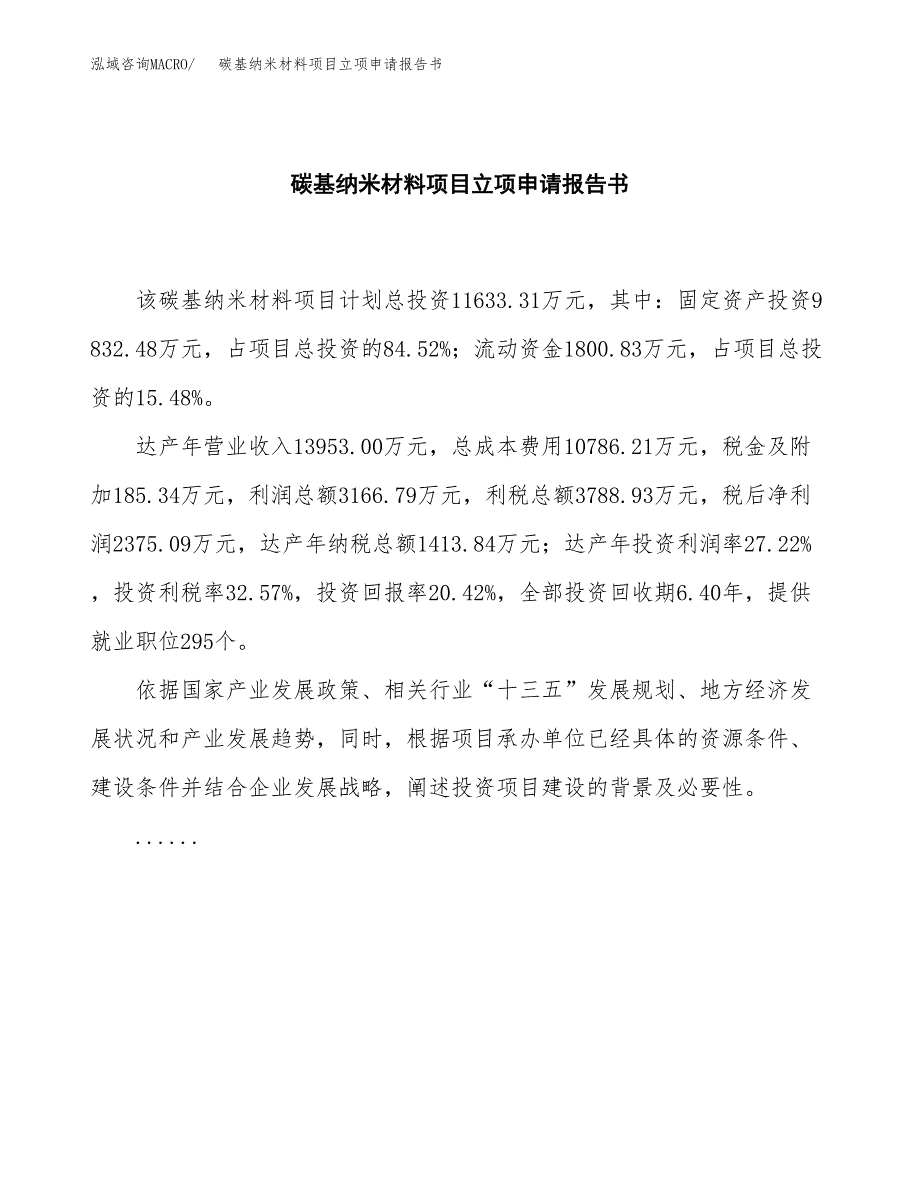 泓域咨询MACRO/　碳基纳米材料项目立项申请报告书

碳基纳米材料项目立项申请报告书

该碳基纳米材料项目计划总投资11633.31万元，其中：固定资产投资9832.48万元，占项目总投资的84.52%；流动资金1800.83万元，占项目总投资的15.48%。

达产年营业收入13953.00万元，总成本费用10786.21万元，税金及附加185.34万元，利润总额3166.79万元，利税总额3788.93万元，税后净利润2375.09万元，达产年纳税总额1413.84万元；达产年投资利润率27.22%，投资利税率32.57%，投资回报率20.42%，全部投资回收期6.40年，提供就业职位295个。

依据国家产业发展政策、相关行业“十三五”发展规划、地方经济发展状况和产业发展趋势，同时，根据项目承办单位已经具体的资源条件、建设条件并结合企业发展战略，阐述投资项目建设的背景及必要性。

......